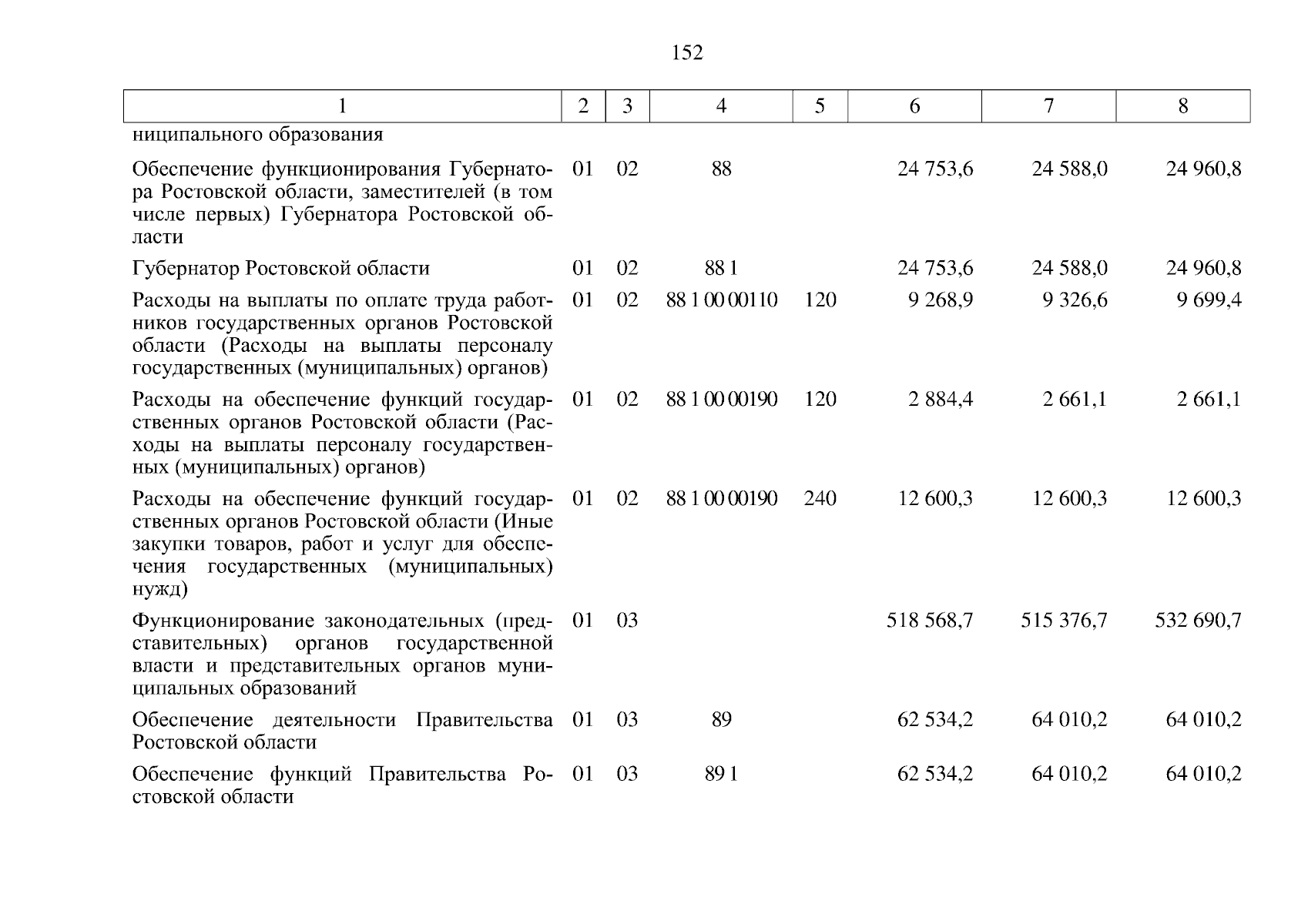 152

| 1 | 2 | 3 | 4 | 5 | 6 | 7 | 8 |
|---|---|---|---|---|---|---|---|
| ниципального образования | | | | | | | |
| Обеспечение функционирования Губернатора Ростовской области, заместителей (в том числе первых) Губернатора Ростовской области | 01 | 02 | 88 | | 24 753,6 | 24 588,0 | 24 960,8 |
| Губернатор Ростовской области | 01 | 02 | 88 1 | | 24 753,6 | 24 588,0 | 24 960,8 |
| Расходы на выплаты по оплате труда работников государственных органов Ростовской области (Расходы на выплаты персоналу государственных (муниципальных) органов) | 01 | 02 | 88 1 00 00110 | 120 | 9 268,9 | 9 326,6 | 9 699,4 |
| Расходы на обеспечение функций государственных органов Ростовской области (Расходы на выплаты персоналу государственных (муниципальных) органов) | 01 | 02 | 88 1 00 00190 | 120 | 2 884,4 | 2 661,1 | 2 661,1 |
| Расходы на обеспечение функций государственных органов Ростовской области (Иные закупки товаров, работ и услуг для обеспечения государственных (муниципальных) нужд) | 01 | 02 | 88 1 00 00190 | 240 | 12 600,3 | 12 600,3 | 12 600,3 |
| Функционирование законодательных (представительных) органов государственной власти и представительных органов муниципальных образований | 01 | 03 | | | 518 568,7 | 515 376,7 | 532 690,7 |
| Обеспечение деятельности Правительства Ростовской области | 01 | 03 | 89 | | 62 534,2 | 64 010,2 | 64 010,2 |
| Обеспечение функций Правительства Ростовской области | 01 | 03 | 89 1 | | 62 534,2 | 64 010,2 | 64 010,2 |